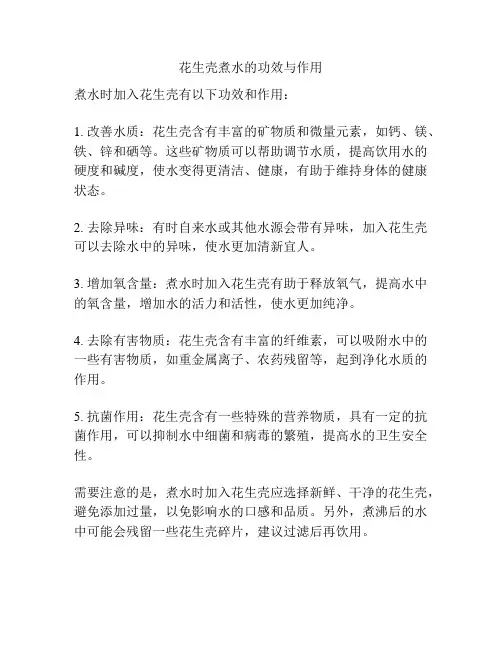 花生壳煮水的功效与作用

煮水时加入花生壳有以下功效和作用：

1. 改善水质：花生壳含有丰富的矿物质和微量元素，如钙、镁、铁、锌和硒等。这些矿物质可以帮助调节水质，提高饮用水的硬度和碱度，使水变得更清洁、健康，有助于维持身体的健康状态。

2. 去除异味：有时自来水或其他水源会带有异味，加入花生壳可以去除水中的异味，使水更加清新宜人。

3. 增加氧含量：煮水时加入花生壳有助于释放氧气，提高水中的氧含量，增加水的活力和活性，使水更加纯净。

4. 去除有害物质：花生壳含有丰富的纤维素，可以吸附水中的一些有害物质，如重金属离子、农药残留等，起到净化水质的作用。

5. 抗菌作用：花生壳含有一些特殊的营养物质，具有一定的抗菌作用，可以抑制水中细菌和病毒的繁殖，提高水的卫生安全性。

需要注意的是，煮水时加入花生壳应选择新鲜、干净的花生壳，避免添加过量，以免影响水的口感和品质。另外，煮沸后的水中可能会残留一些花生壳碎片，建议过滤后再饮用。